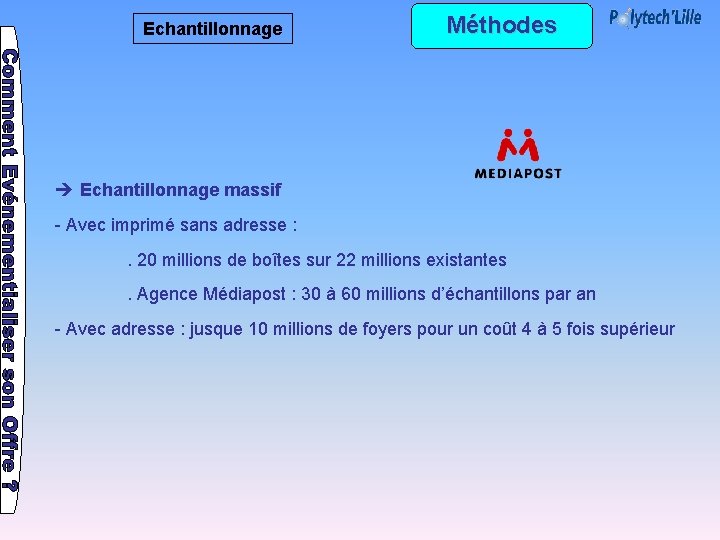 Comment Evénementialiser son Offre ?

Echantillonnage

Méthodes

Polytech'Lille

MEDIAPOST

➔ Echantillonnage massif

- Avec imprimé sans adresse :

. 20 millions de boîtes sur 22 millions existantes

. Agence Médiapost : 30 à 60 millions d'échantillons par an

- Avec adresse : jusque 10 millions de foyers pour un coût 4 à 5 fois supérieur